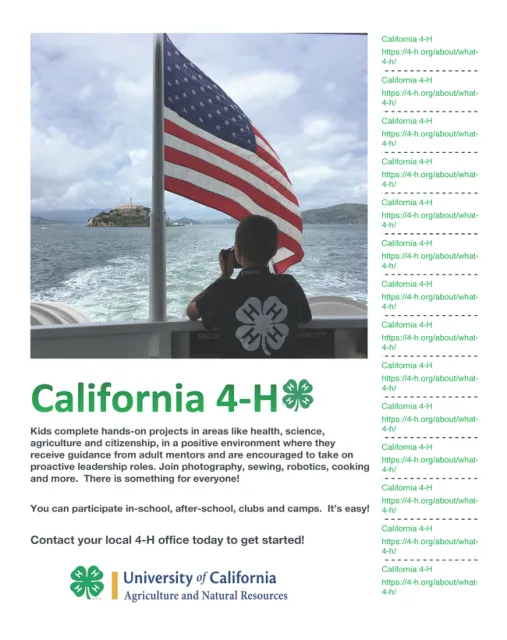 California 4-H

Kids complete hands-on projects in areas like health, science, agriculture and citizenship, in a positive environment where they receive guidance from adult mentors and are encouraged to take on proactive leadership roles. Join photography, sewing, robotics, cooking and more. There is something for everyone!

You can participate in-school, after-school, clubs and camps. It's easy!

Contact your local 4-H office today to get started!

University of California
Agriculture and Natural Resources

California 4-H
https://4-h.org/about/what-4-h/

California 4-H
https://4-h.org/about/what-4-h/

California 4-H
https://4-h.org/about/what-4-h/

California 4-H
https://4-h.org/about/what-4-h/

California 4-H
https://4-h.org/about/what-4-h/

California 4-H
https://4-h.org/about/what-4-h/

California 4-H
https://4-h.org/about/what-4-h/

California 4-H
https://4-h.org/about/what-4-h/

California 4-H
https://4-h.org/about/what-4-h/

California 4-H
https://4-h.org/about/what-4-h/

California 4-H
https://4-h.org/about/what-4-h/

California 4-H
https://4-h.org/about/what-4-h/

California 4-H
https://4-h.org/about/what-4-h/

California 4-H
https://4-h.org/about/what-4-h/